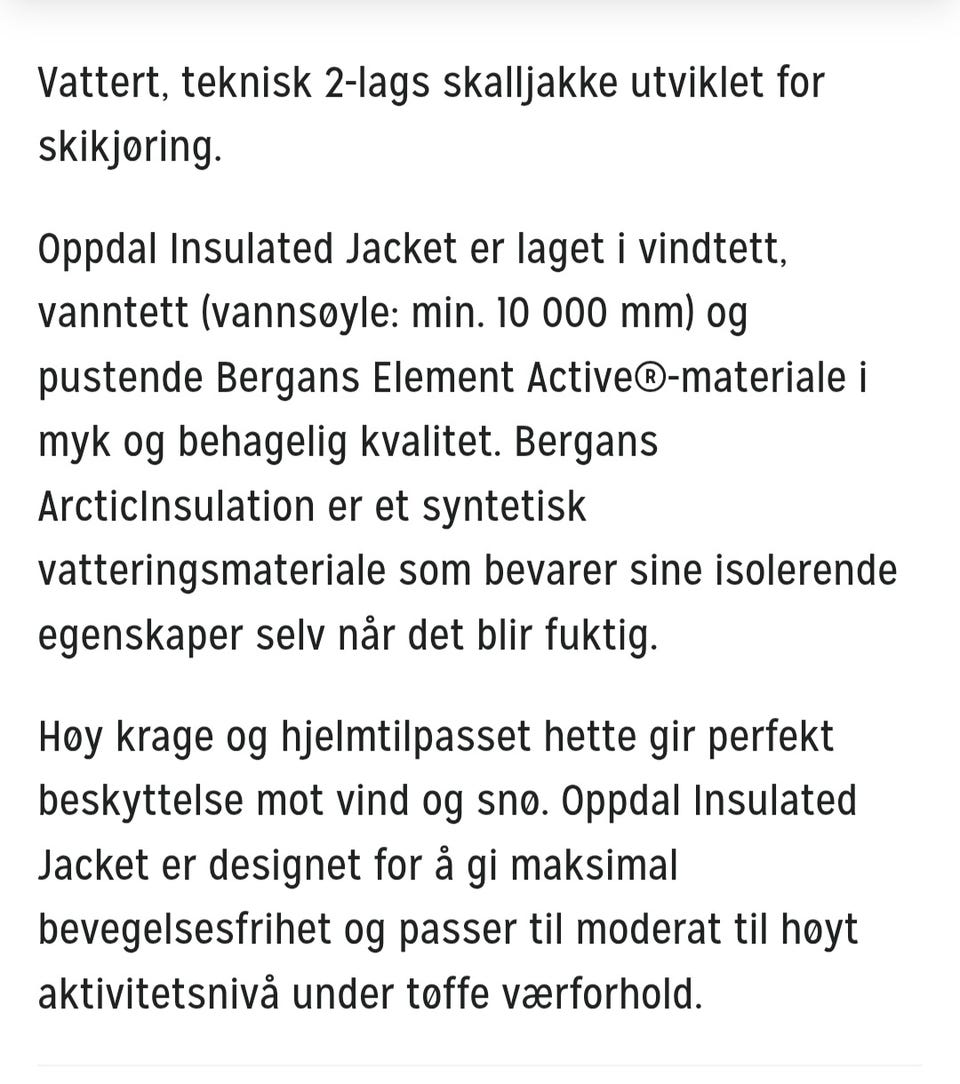 Vattert, teknisk 2-lags skalljakke utviklet for skikjøring.

Oppdal Insulated Jacket er laget i vindtett, vanntett (vannsøyle: min. 10 000 mm) og pustende Bergans Element Active®-materiale i myk og behagelig kvalitet. Bergans ArcticInsulation er et syntetisk vatteringsmateriale som bevarer sine isolerende egenskaper selv når det blir fuktig.

Høy krage og hjelmtilpasset hette gir perfekt beskyttelse mot vind og snø. Oppdal Insulated Jacket er designet for å gi maksimal bevegelsesfrihet og passer til moderat til høyt aktivitetsnivå under tøffe værforhold.